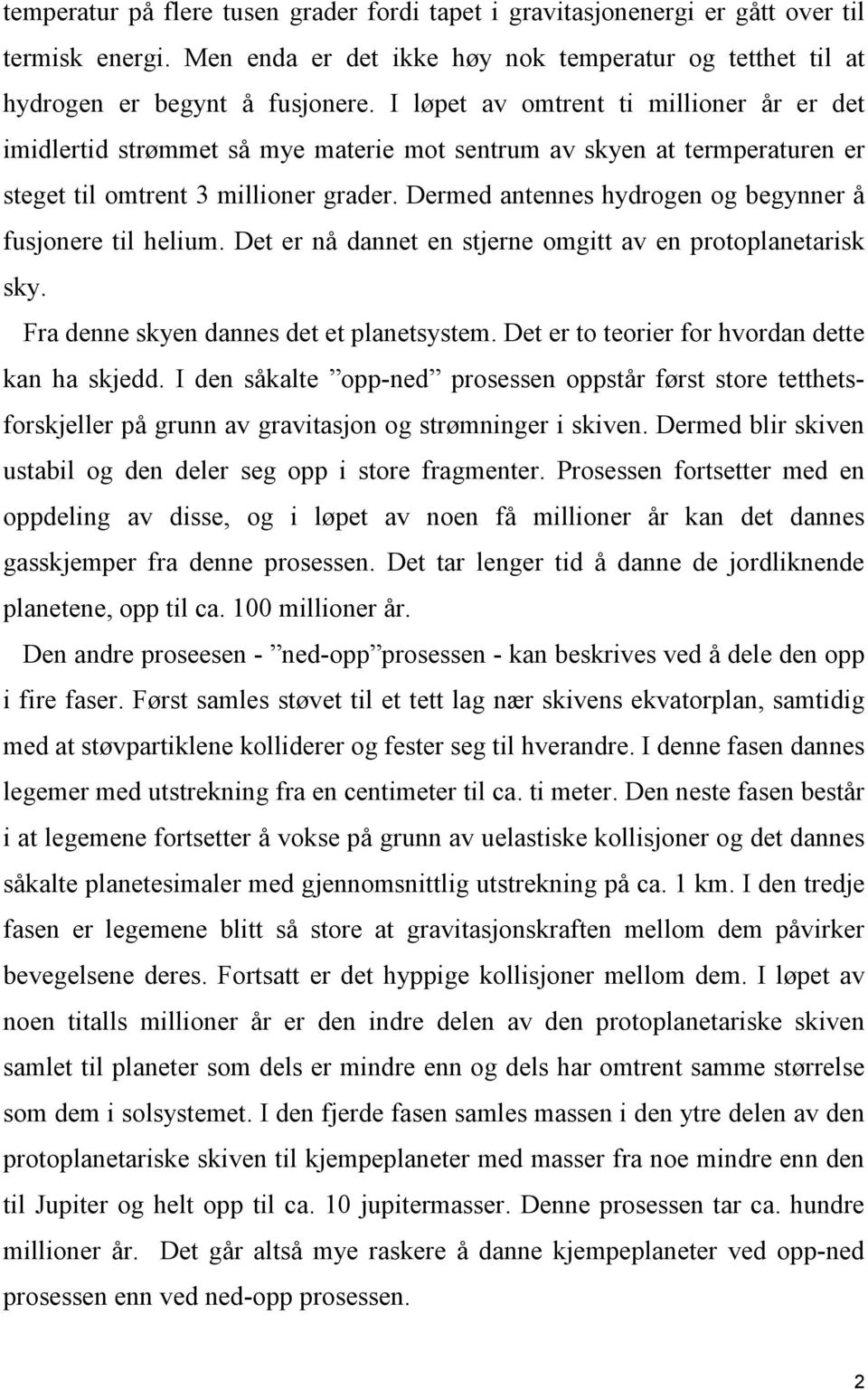 temperatur på flere tusen grader fordi tapet i gravitasjonenergi er gått over til termisk energi. Men enda er det ikke høy nok temperatur og tetthet til at hydrogen er begynt å fusjonere. I løpet av omtrent ti millioner år er det imidlertid strømmet så mye materie mot sentrum av skyen at termperaturen er steget til omtrent 3 millioner grader. Dermed antennes hydrogen og begynner å fusjonere til helium. Det er nå dannet en stjerne omgitt av en protoplanetarisk sky.

Fra denne skyen dannes det et planetsystem. Det er to teorier for hvordan dette kan ha skjedd. I den såkalte ”opp-ned” prosessen oppstår først store tetthetsforskjeller på grunn av gravitasjon og strømninger i skiven. Dermed blir skiven ustabil og den deler seg opp i store fragmenter. Prosessen fortsetter med en oppdeling av disse, og i løpet av noen få millioner år kan det dannes gasskjemper fra denne prosessen. Det tar lenger tid å danne de jordliknende planetene, opp til ca. 100 millioner år.

Den andre proseesen - ”ned-opp”prosessen - kan beskrives ved å dele den opp i fire faser. Først samles støvet til et tett lag nær skivens ekvatorplan, samtidig med at støvpartiklene kolliderer og fester seg til hverandre. I denne fasen dannes legemer med utstrekning fra en centimeter til ca. ti meter. Den neste fasen består i at legemene fortsetter å vokse på grunn av uelastiske kollisjoner og det dannes såkalte planetesimaler med gjennomsnittlig utstrekning på ca. 1 km. I den tredje fasen er legemene blitt så store at gravitasjonskraften mellom dem påvirker bevegelsene deres. Fortsatt er det hyppige kollisjoner mellom dem. I løpet av noen titalls millioner år er den indre delen av den protoplanetariske skiven samlet til planeter som dels er mindre enn og dels har omtrent samme størrelse som dem i solsystemet. I den fjerde fasen samles massen i den ytre delen av den protoplanetariske skiven til kjempeplaneter med masser fra noe mindre enn den til Jupiter og helt opp til ca. 10 jupitermasser. Denne prosessen tar ca. hundre millioner år. Det går altså mye raskere å danne kjempeplaneter ved opp-ned prosessen enn ved ned-opp prosessen.

2